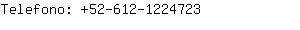 Telefono: +52-612-1224723